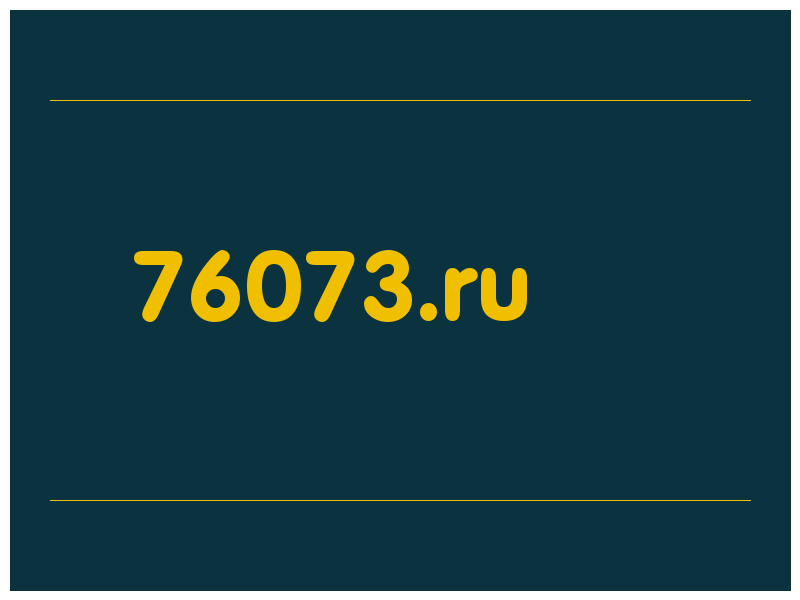 76073.ru